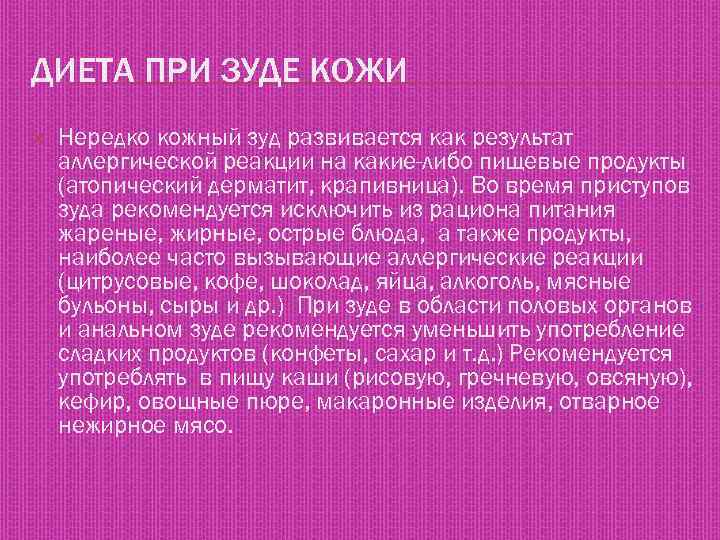 ДИЕТА ПРИ ЗУДЕ КОЖИ

Нередко кожный зуд развивается как результат аллергической реакции на какие-либо пищевые продукты (атопический дерматит, крапивница). Во время приступов зуда рекомендуется исключить из рациона питания жареные, жирные, острые блюда, а также продукты, наиболее часто вызывающие аллергические реакции (цитрусовые, кофе, шоколад, яйца, алкоголь, мясные бульоны, сыры и др.) При зуде в области половых органов и анальном зуде рекомендуется уменьшить употребление сладких продуктов (конфеты, сахар и т.д.) Рекомендуется употреблять в пищу каши (рисовую, гречневую, овсяную), кефир, овощные пюре, макаронные изделия, отварное нежирное мясо.